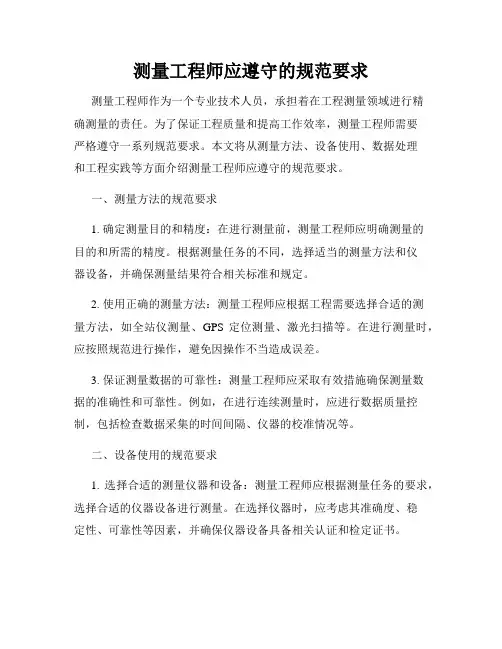 测量工程师应遵守的规范要求

测量工程师作为一个专业技术人员，承担着在工程测量领域进行精确测量的责任。为了保证工程质量和提高工作效率，测量工程师需要严格遵守一系列规范要求。本文将从测量方法、设备使用、数据处理和工程实践等方面介绍测量工程师应遵守的规范要求。

一、测量方法的规范要求

1. 确定测量目的和精度：在进行测量前，测量工程师应明确测量的目的和所需的精度。根据测量任务的不同，选择适当的测量方法和仪器设备，并确保测量结果符合相关标准和规定。

2. 使用正确的测量方法：测量工程师应根据工程需要选择合适的测量方法，如全站仪测量、GPS 定位测量、激光扫描等。在进行测量时，应按照规范进行操作，避免因操作不当造成误差。

3. 保证测量数据的可靠性：测量工程师应采取有效措施确保测量数据的准确性和可靠性。例如，在进行连续测量时，应进行数据质量控制，包括检查数据采集的时间间隔、仪器的校准情况等。

二、设备使用的规范要求

1. 选择合适的测量仪器和设备：测量工程师应根据测量任务的要求，选择合适的仪器设备进行测量。在选择仪器时，应考虑其准确度、稳定性、可靠性等因素，并确保仪器设备具备相关认证和检定证书。